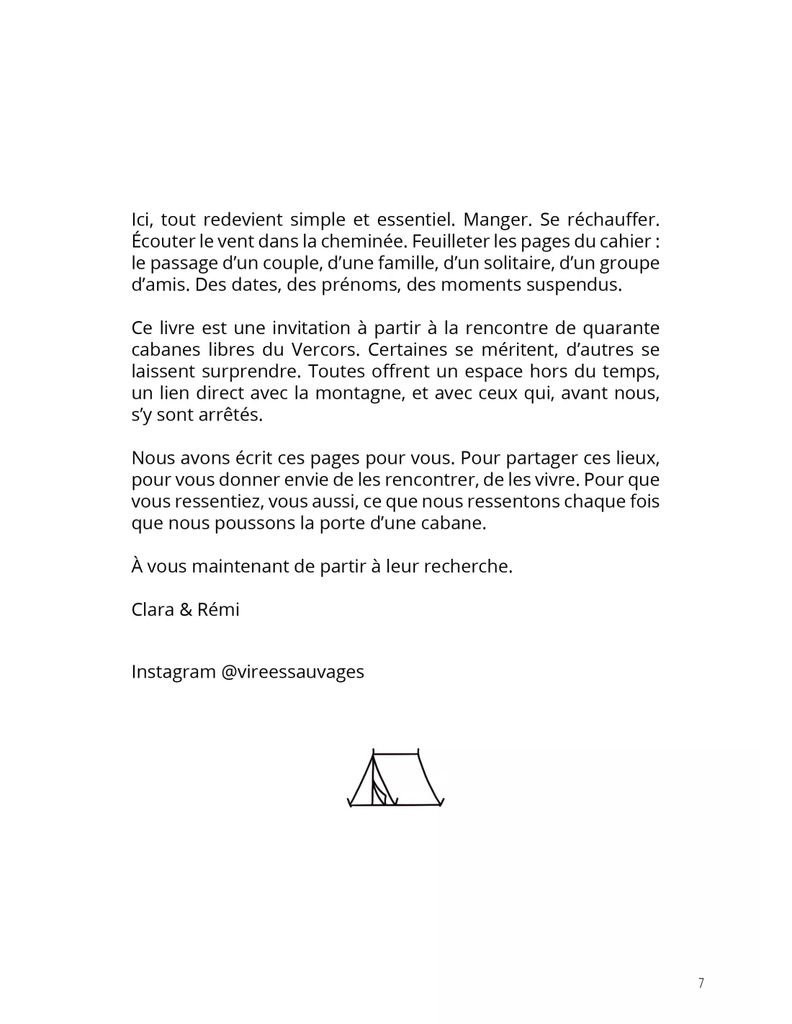 Ici, tout redevient simple et essentiel. Manger. Se réchauffer. Écouter le vent dans la cheminée. Feuilleter les pages du cahier : le passage d'un couple, d'une famille, d'un solitaire, d'un groupe d'amis. Des dates, des prénoms, des moments suspendus.

Ce livre est une invitation à partir à la rencontre de quarante cabanes libres du Vercors. Certaines se méritent, d'autres se laissent surprendre. Toutes offrent un espace hors du temps, un lien direct avec la montagne, et avec ceux qui, avant nous, s'y sont arrêtés.

Nous avons écrit ces pages pour vous. Pour partager ces lieux, pour vous donner envie de les rencontrer, de les vivre. Pour que vous ressentiez, vous aussi, ce que nous ressentons chaque fois que nous poussons la porte d'une cabane.

À vous maintenant de partir à leur recherche.

Clara & Rémi

Instagram @vireessauvages

7